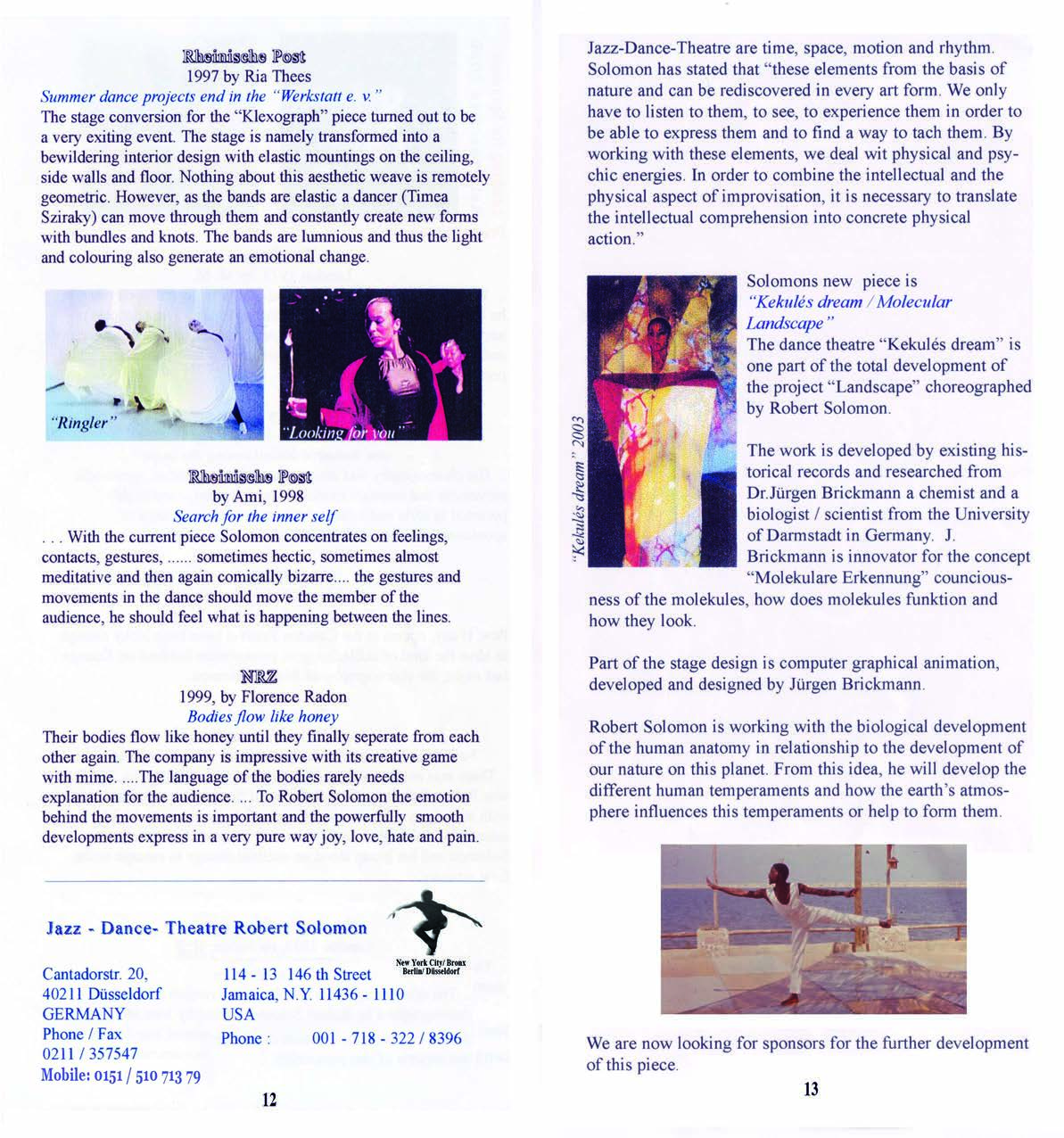 Rheinische Post
1997 by Ria Thees
Summer dance projects end in the "Werkstatt e. v."
The stage conversion for the "Klexograph" piece turned out to be a very exiting event. The stage is namely transformed into a bewildering interior design with elastic mountings on the ceiling, side walls and floor. Nothing about this aesthetic weave is remotely geometric. However, as the bands are elastic a dancer (Timea Sziraky) can move through them and constantly create new forms with bundles and knots. The bands are lumnious and thus the light and colouring also generate an emotional change.

"Ringler"

"Looking for you"

Rheinische Post
by Ami, 1998
Search for the inner self
. . . With the current piece Solomon concentrates on feelings, contacts, gestures, ...... sometimes hectic, sometimes almost meditative and then again comically bizarre.... the gestures and movements in the dance should move the member of the audience, he should feel what is happening between the lines.

NRZ
1999, by Florence Radon
Bodies flow like honey
Their bodies flow like honey until they finally seperate from each other again. The company is impressive with its creative game with mime. ....The language of the bodies rarely needs explanation for the audience. ... To Robert Solomon the emotion behind the movements is important and the powerfully smooth developments express in a very pure way joy, love, hate and pain.

Jazz - Dance- Theatre Robert Solomon

New York City/ Bronx Berlin/ Düsseldorf

Cantadorstr. 20,
40211 Düsseldorf
GERMANY
Phone / Fax
0211 / 357547
Mobile: 0151 / 510 713 79

114 - 13 146 th Street
Jamaica, N.Y. 11436 - 1110
USA
Phone : 001 - 718 - 322 / 8396

12

Jazz-Dance-Theatre are time, space, motion and rhythm. Solomon has stated that "these elements from the basis of nature and can be rediscovered in every art form. We only have to listen to them, to see, to experience them in order to be able to express them and to find a way to tach them. By working with these elements, we deal wit physical and psychic energies. In order to combine the intellectual and the physical aspect of improvisation, it is necessary to translate the intellectual comprehension into concrete physical action."

"Kekulés dream" 2003

Solomons new piece is
"Kekulés dream / Molecular Landscape"
The dance theatre "Kekulés dream" is one part of the total development of the project "Landscape" choreographed by Robert Solomon.

The work is developed by existing historical records and researched from Dr.Jürgen Brickmann a chemist and a biologist / scientist from the University of Darmstadt in Germany. J. Brickmann is innovator for the concept "Molekulare Erkennung" counciousness of the molekules, how does molekules funktion and how they look.

Part of the stage design is computer graphical animation, developed and designed by Jürgen Brickmann.

Robert Solomon is working with the biological development of the human anatomy in relationship to the development of our nature on this planet. From this idea, he will develop the different human temperaments and how the earth's atmosphere influences this temperaments or help to form them.

We are now looking for sponsors for the further development of this piece.

13